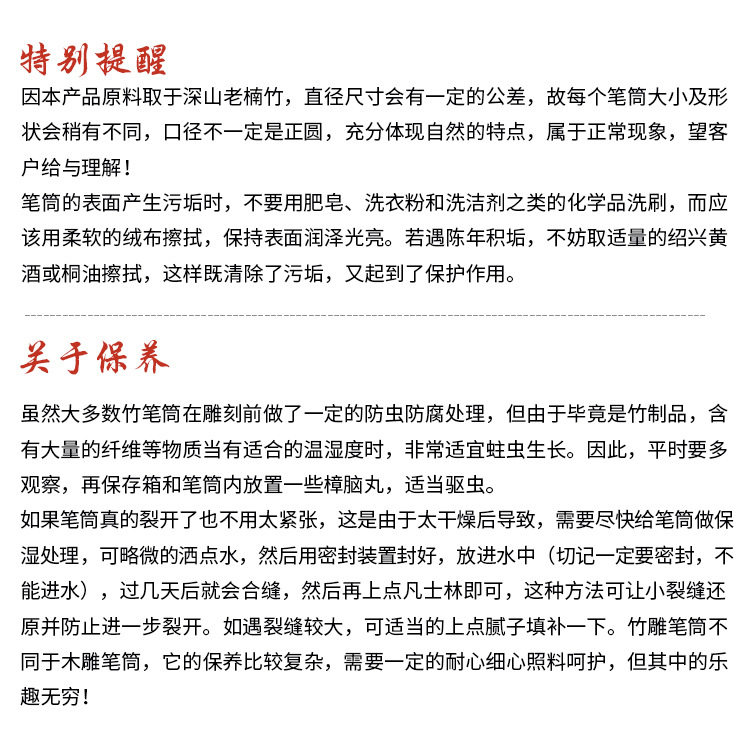 特别提醒

因本产品原料取于深山老楠竹，直径尺寸会有一定的公差，故每个笔筒大小及形状会稍有不同，口径不一定是正圆，充分体现自然的特点，属于正常现象，望客户给与理解！
笔筒的表面产生污垢时，不要用肥皂、洗衣粉和洗洁剂之类的化学品洗刷，而应该用柔软的绒布擦拭，保持表面润泽光亮。若遇陈年积垢，不妨取适量的绍兴黄酒或桐油擦拭，这样既清除了污垢，又起到了保护作用。

关于保养

虽然大多数竹笔筒在雕刻前做了一定的防虫防腐处理，但由于毕竟是竹制品，含有大量的纤维等物质当有适合的温湿度时，非常适宜蛀虫生长。因此，平时要多观察，再保存箱和笔筒内放置一些樟脑丸，适当驱虫。
如果笔筒真的裂开了也不用太紧张，这是由于太干燥后导致，需要尽快给笔筒做保湿处理，可略微的洒点水，然后用密封装置封好，放进水中（切记一定要密封，不能进水），过几天后就会合缝，然后再上点凡士林即可，这种方法可让小裂缝还原并防止进一步裂开。如遇裂缝较大，可适当的上点腻子填补一下。竹雕笔筒不同于木雕笔筒，它的保养比较复杂，需要一定的耐心细心照料呵护，但其中的乐趣无穷！